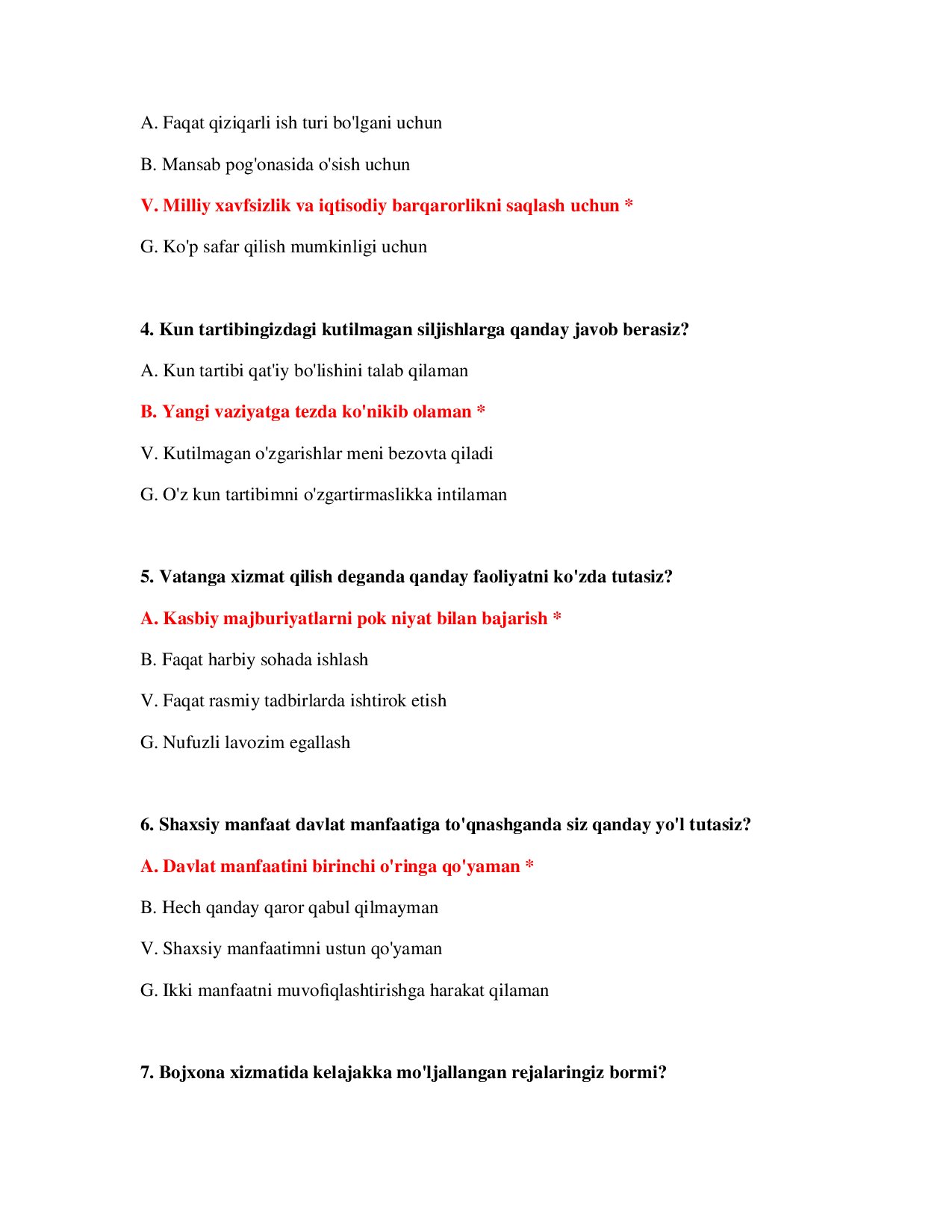 A. Faqat qiziqarli ish turi bo'lgani uchun

B. Mansab pog'onasida o'sish uchun

V. Milliy xavfsizlik va iqtisodiy barqarorlikni saqlash uchun *

G. Ko'p safar qilish mumkinligi uchun

4. Kun tartibingizdagi kutilmagan siljishlarga qanday javob berasiz?

A. Kun tartibi qat'iy bo'lishini talab qilaman

B. Yangi vaziyatga tezda ko'nikib olaman *

V. Kutilmagan o'zgarishlar meni bezovta qiladi

G. O'z kun tartibimni o'zgartirmaslikka intilaman

5. Vatanga xizmat qilish deganda qanday faoliyatni ko'zda tutasiz?

A. Kasbiy majburiyatlarni pok niyat bilan bajarish *

B. Faqat harbiy sohada ishlash

V. Faqat rasmiy tadbirlarda ishtirok etish

G. Nufuzli lavozim egallash

6. Shaxsiy manfaat davlat manfaatiga to'qnashganda siz qanday yo'l tutasiz?

A. Davlat manfaatini birinchi o'ringa qo'yaman *

B. Hech qanday qaror qabul qilmayman

V. Shaxsiy manfaatimni ustun qo'yaman

G. Ikki manfaatni muvofiqlashtirishga harakat qilaman

7. Bojxona xizmatida kelajakka mo'ljallangan rejalaringiz bormi?